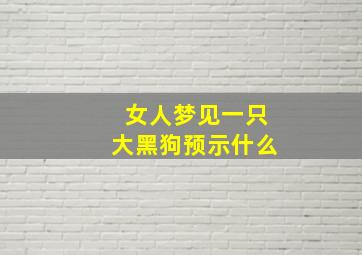 女人梦见一只
大黑狗预示什么